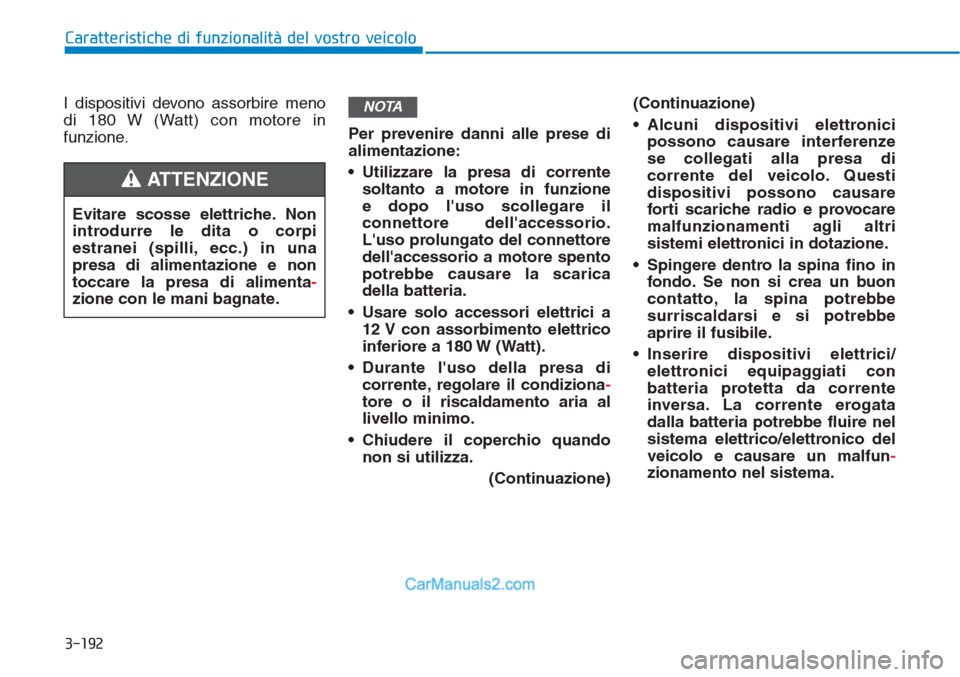 Caratteristiche di funzionalità del vostro veicolo

I dispositivi devono assorbire meno di 180 W (Watt) con motore in funzione.

ATTENZIONE

Evitare scosse elettriche. Non introdurre le dita o corpi estranei (spilli, ecc.) in una presa di alimentazione e non toccare la presa di alimentazione con le mani bagnate.

NOTA

Per prevenire danni alle prese di alimentazione:

• Utilizzare la presa di corrente soltanto a motore in funzione e dopo l'uso scollegare il connettore dell'accessorio. L'uso prolungato del connettore dell'accessorio a motore spento potrebbe causare la scarica della batteria.

• Usare solo accessori elettrici a 12 V con assorbimento elettrico inferiore a 180 W (Watt).

• Durante l'uso della presa di corrente, regolare il condizionatore o il riscaldamento aria al livello minimo.

• Chiudere il coperchio quando non si utilizza.

(Continuazione)

(Continuazione)

• Alcuni dispositivi elettronici possono causare interferenze se collegati alla presa di corrente del veicolo. Questi dispositivi possono causare forti scariche radio e provocare malfunzionamenti agli altri sistemi elettronici in dotazione.

• Spingere dentro la spina fino in fondo. Se non si crea un buon contatto, la spina potrebbe surriscaldarsi e si potrebbe aprire il fusibile.

• Inserire dispositivi elettrici/elettronici equipaggiati con batteria protetta da corrente inversa. La corrente erogata dalla batteria potrebbe fluire nel sistema elettrico/elettronico del veicolo e causare un malfunzionamento nel sistema.

CarManuals2.com

3-192

carmanualsonline.info